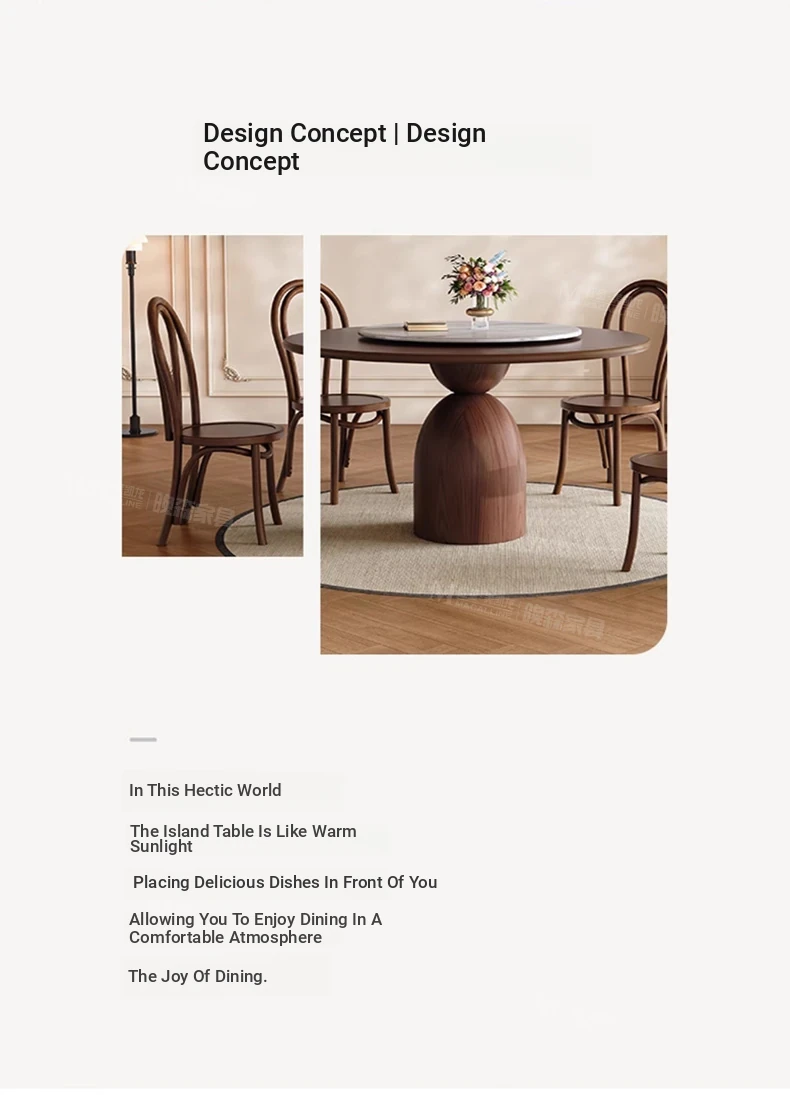 Design Concept | Design Concept

In This Hectic World

The Island Table Is Like Warm Sunlight

Placing Delicious Dishes In Front Of You

Allowing You To Enjoy Dining In A Comfortable Atmosphere

The Joy Of Dining.